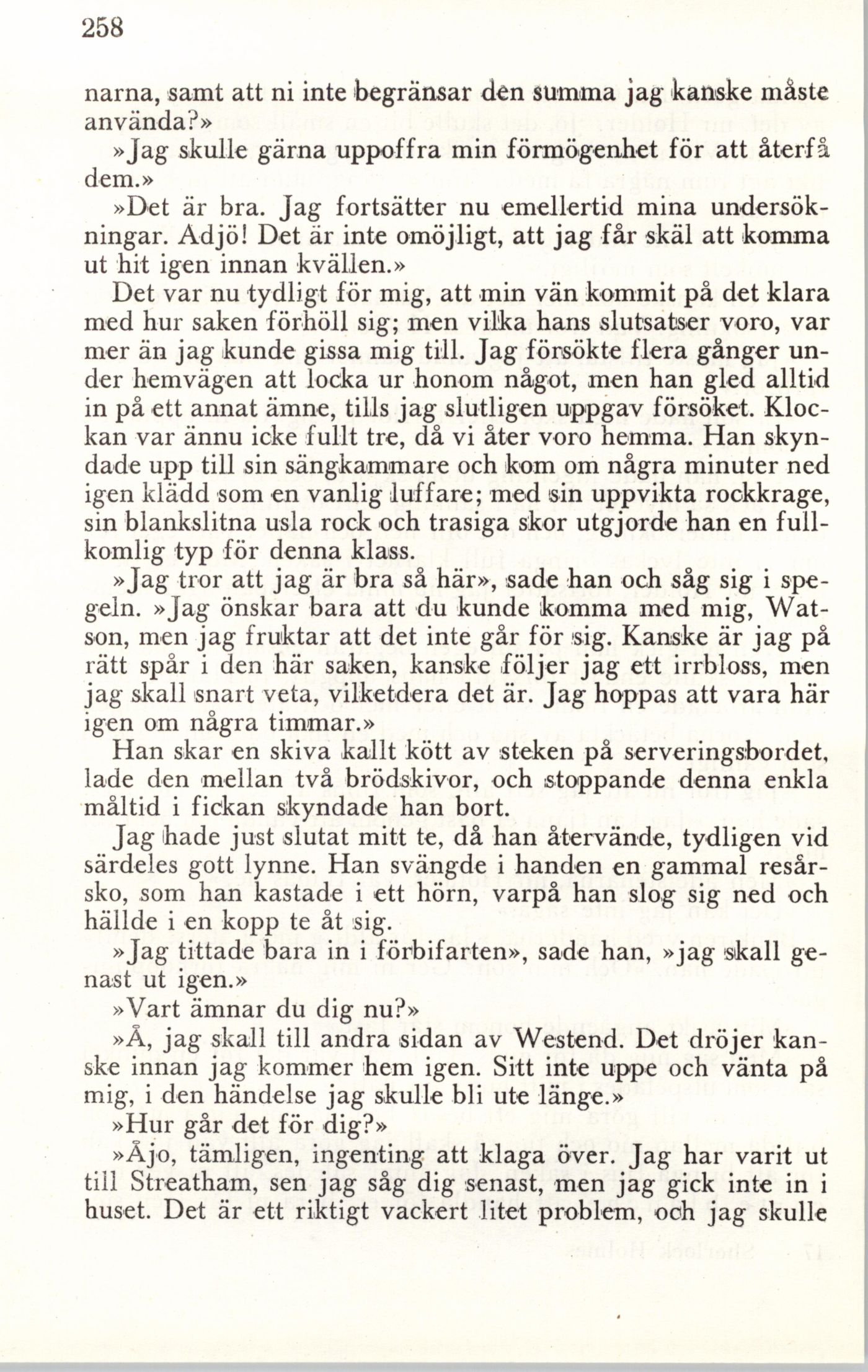 258

narna, samt att ni inte begränsar den summa jag kanske måste använda?»

»Jag skulle gärna uppoffra min förmögenhet för att återfå dem.»

»Det är bra. Jag fortsätter nu emellertid mina undersökningar. Adjö! Det är inte omöjligt, att jag får skäl att komma ut hit igen innan kvällen.»

Det var nu tydligt för mig, att min vän kommit på det klara med hur saken förhöll sig; men vilka hans slutsatser voro, var mer än jag kunde gissa mig till. Jag försökte flera gånger under hemvägen att locka ur honom något, men han gled alltid in på ett annat ämne, tills jag slutligen uppgav försöket. Klockan var ännu icke fullt tre, då vi åter voro hemma. Han skyndade upp till sin sängkammare och kom om några minuter ned igen klädd som en vanlig luffare; med sin uppvikta rockkrage, sin blankslitna usla rock och trasiga skor utgjorde han en fullkomlig typ för denna klass.

»Jag tror att jag är bra så här», sade han och såg sig i spegeln. »Jag önskar bara att du kunde komma med mig, Watson, men jag fruktar att det inte går för sig. Kanske är jag på rätt spår i den här saken, kanske följer jag ett irrbloss, men jag skall snart veta, vilketdera det är. Jag hoppas att vara här igen om några timmar.»

Han skar en skiva kallt kött av steken på serveringsbordet, lade den mellan två brödskivor, och stoppande denna enkla måltid i fickan skyndade han bort.

Jag hade just slutat mitt te, då han återvände, tydligen vid särdeles gott lynne. Han svängde i handen en gammal resårsko, som han kastade i ett hörn, varpå han slog sig ned och hällde i en kopp te åt sig.

»Jag tittade bara in i förbifarten», sade han, »jag skall genast ut igen.»

»Vart ämnar du dig nu?»

»Å, jag skall till andra sidan av Westend. Det dröjer kanske innan jag kommer hem igen. Sitt inte uppe och vänta på mig, i den händelse jag skulle bli ute länge.»

»Hur går det för dig?»

»Åjo, tämligen, ingenting att klaga över. Jag har varit ut till Streatham, sen jag såg dig senast, men jag gick inte in i huset. Det är ett riktigt vackert litet problem, och jag skulle